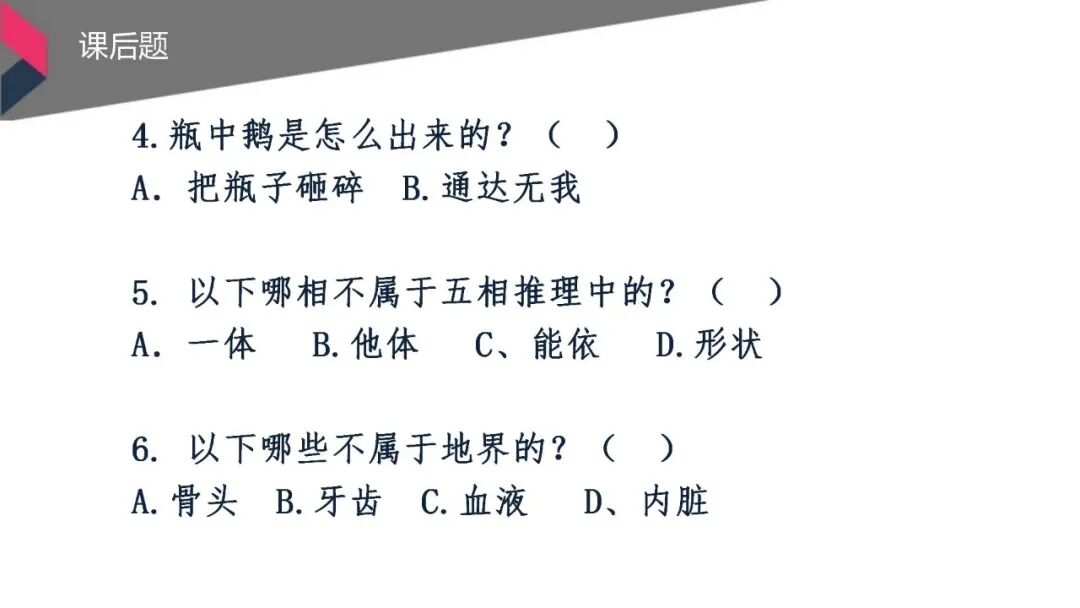 课后题

4.瓶中鹅是怎么出来的？（ ）
A．把瓶子砸碎 B.通达无我

5.以下哪相不属于五相推理中的？（ ）
A．一体 B.他体 C、能依 D.形状

6.以下哪些不属于地界的？（ ）
A.骨头 B.牙齿 C.血液 D、内脏